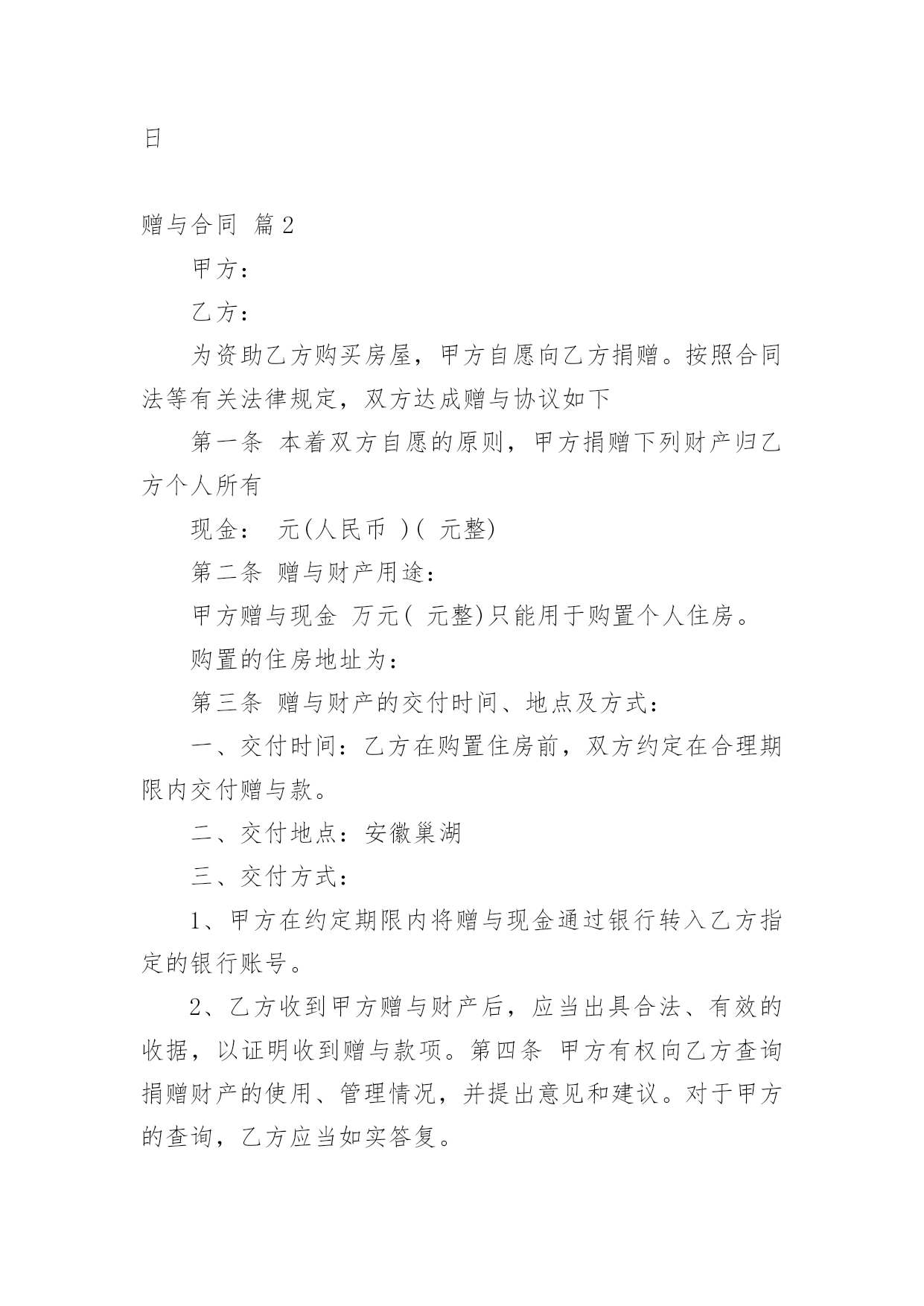 日

赠与合同 篇2

甲方：

乙方：

为资助乙方购买房屋，甲方自愿向乙方捐赠。按照合同法等有关法律规定，双方达成赠与协议如下

第一条 本着双方自愿的原则，甲方捐赠下列财产归乙方个人所有

现金： 元(人民币 )( 元整)

第二条 赠与财产用途：

甲方赠与现金 万元( 元整)只能用于购置个人住房。

购置的住房地址为：

第三条 赠与财产的交付时间、地点及方式：

一、交付时间：乙方在购置住房前，双方约定在合理期限内交付赠与款。

二、交付地点：安徽巢湖

三、交付方式：

1、甲方在约定期限内将赠与现金通过银行转入乙方指定的银行账号。

2、乙方收到甲方赠与财产后，应当出具合法、有效的收据，以证明收到赠与款项。第四条 甲方有权向乙方查询捐赠财产的使用、管理情况，并提出意见和建议。对于甲方的查询，乙方应当如实答复。